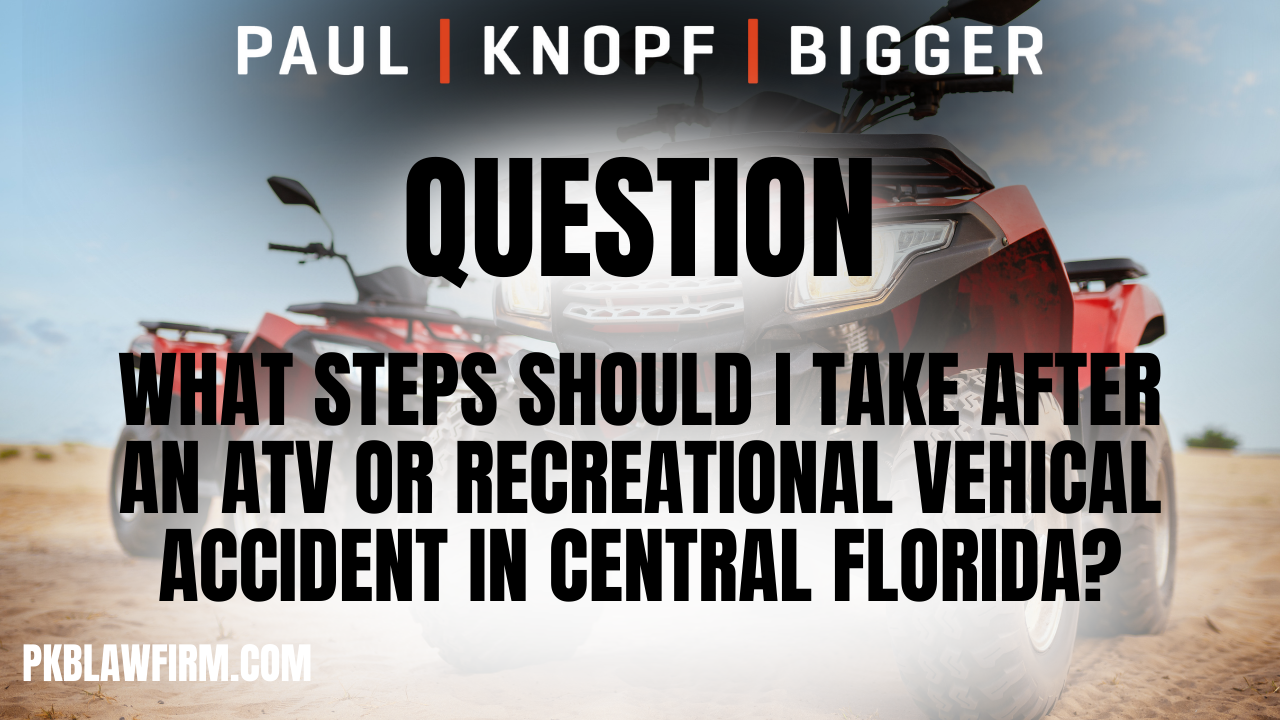 PAUL | KNOPF | BIGGER

QUESTION

WHAT STEPS SHOULD I TAKE AFTER AN ATV OR RECREATIONAL VEHICAL ACCIDENT IN CENTRAL FLORIDA?

PKBLAWFIRM.COM